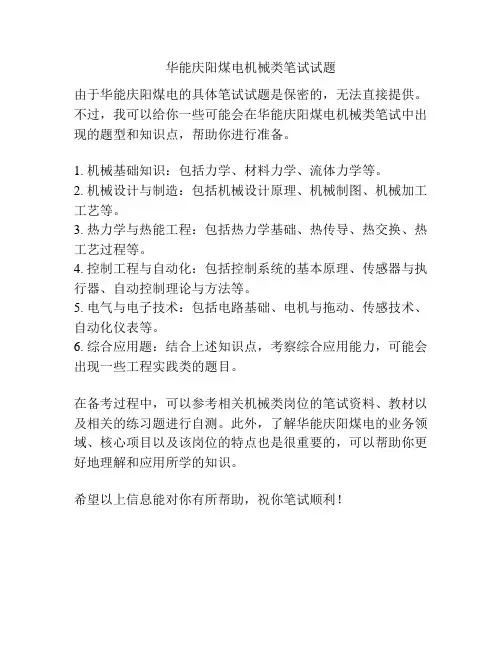 华能庆阳煤电机械类笔试试题

由于华能庆阳煤电的具体笔试试题是保密的，无法直接提供。不过，我可以给你一些可能会在华能庆阳煤电机械类笔试中出现的题型和知识点，帮助你进行准备。

1. 机械基础知识：包括力学、材料力学、流体力学等。
2. 机械设计与制造：包括机械设计原理、机械制图、机械加工工艺等。
3. 热力学与热能工程：包括热力学基础、热传导、热交换、热工艺过程等。
4. 控制工程与自动化：包括控制系统的基本原理、传感器与执行器、自动控制理论与方法等。
5. 电气与电子技术：包括电路基础、电机与拖动、传感技术、自动化仪表等。
6. 综合应用题：结合上述知识点，考察综合应用能力，可能会出现一些工程实践类的题目。

在备考过程中，可以参考相关机械类岗位的笔试资料、教材以及相关的练习题进行自测。此外，了解华能庆阳煤电的业务领域、核心项目以及该岗位的特点也是很重要的，可以帮助你更好地理解和应用所学的知识。

希望以上信息能对你有所帮助，祝你笔试顺利！